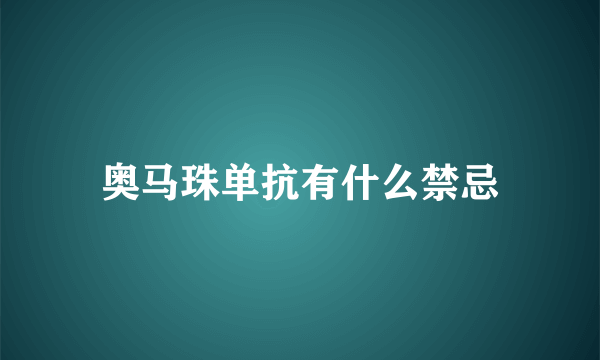 奥马珠单抗有什么禁忌